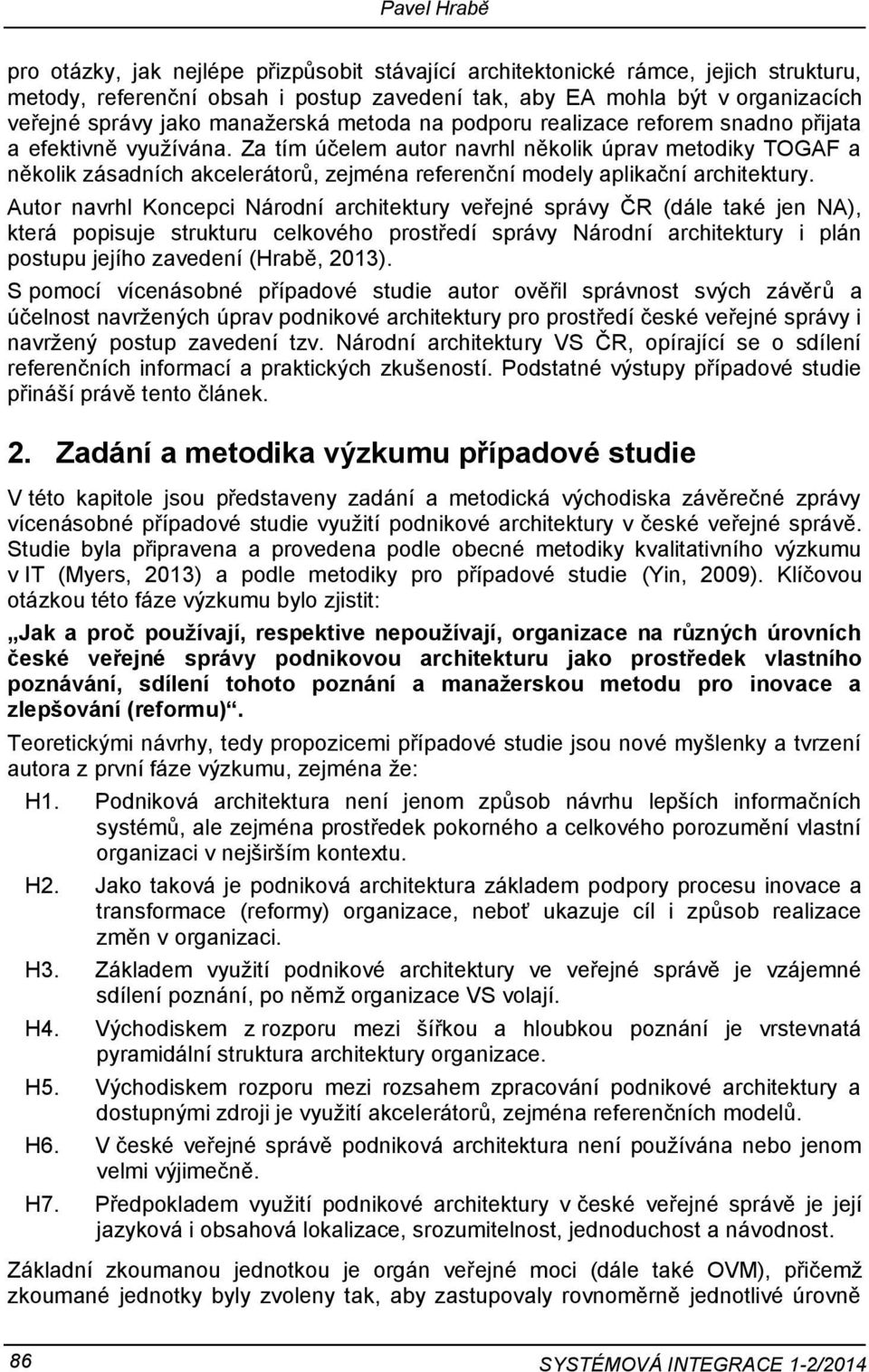 Pavel Hrabě

pro otázky, jak nejlépe přizpůsobit stávající architektonické rámce, jejich strukturu, metody, referenční obsah i postup zavedení tak, aby EA mohla být v organizacích veřejné správy jako manažerská metoda na podporu realizace reforem snadno přijata a efektivně využívána. Za tím účelem autor navrhl několik úprav metodiky TOGAF a několik zásadních akcelerátorů, zejména referenční modely aplikační architektury.

Autor navrhl Koncepci Národní architektury veřejné správy ČR (dále také jen NA), která popisuje strukturu celkového prostředí správy Národní architektury i plán postupu jejího zavedení (Hrabě, 2013).

S pomocí vícenásobné případové studie autor ověřil správnost svých závěrů a účelnost navržených úprav podnikové architektury pro prostředí české veřejné správy i navržený postup zavedení tzv. Národní architektury VS ČR, opírající se o sdílení referenčních informací a praktických zkušeností. Podstatné výstupy případové studie přináší právě tento článek.

2. Zadání a metodika výzkumu případové studie

V této kapitole jsou představeny zadání a metodická východiska závěrečné zprávy vícenásobné případové studie využití podnikové architektury v české veřejné správě. Studie byla připravena a provedena podle obecné metodiky kvalitativního výzkumu v IT (Myers, 2013) a podle metodiky pro případové studie (Yin, 2009). Klíčovou otázkou této fáze výzkumu bylo zjistit:

„Jak a proč používají, respektive nepoužívají, organizace na různých úrovních české veřejné správy podnikovou architekturu jako prostředek vlastního poznávání, sdílení tohoto poznání a manažerskou metodu pro inovace a zlepšování (reformu)“.

Teoretickými návrhy, tedy propozicemi případové studie jsou nové myšlenky a tvrzení autora z první fáze výzkumu, zejména že:

H1. Podniková architektura není jenom způsob návrhu lepších informačních systémů, ale zejména prostředek pokorného a celkového porozumění vlastní organizaci v nejširším kontextu.

H2. Jako taková je podniková architektura základem podpory procesu inovace a transformace (reformy) organizace, neboť ukazuje cíl i způsob realizace změn v organizaci.

H3. Základem využití podnikové architektury ve veřejné správě je vzájemné sdílení poznání, po němž organizace VS volají.

H4. Východiskem z rozporu mezi šířkou a hloubkou poznání je vrstevnatá pyramidální struktura architektury organizace.

H5. Východiskem rozporu mezi rozsahem zpracování podnikové architektury a dostupnými zdroji je využití akcelerátorů, zejména referenčních modelů.

H6. V české veřejné správě podniková architektura není používána nebo jenom velmi výjimečně.

H7. Předpokladem využití podnikové architektury v české veřejné správě je její jazyková i obsahová lokalizace, srozumitelnost, jednoduchost a návodnost.

Základní zkoumanou jednotkou je orgán veřejné moci (dále také OVM), přičemž zkoumané jednotky byly zvoleny tak, aby zastupovaly rovnoměrně jednotlivé úrovně

86

SYSTÉMOVÁ INTEGRACE 1-2/2014